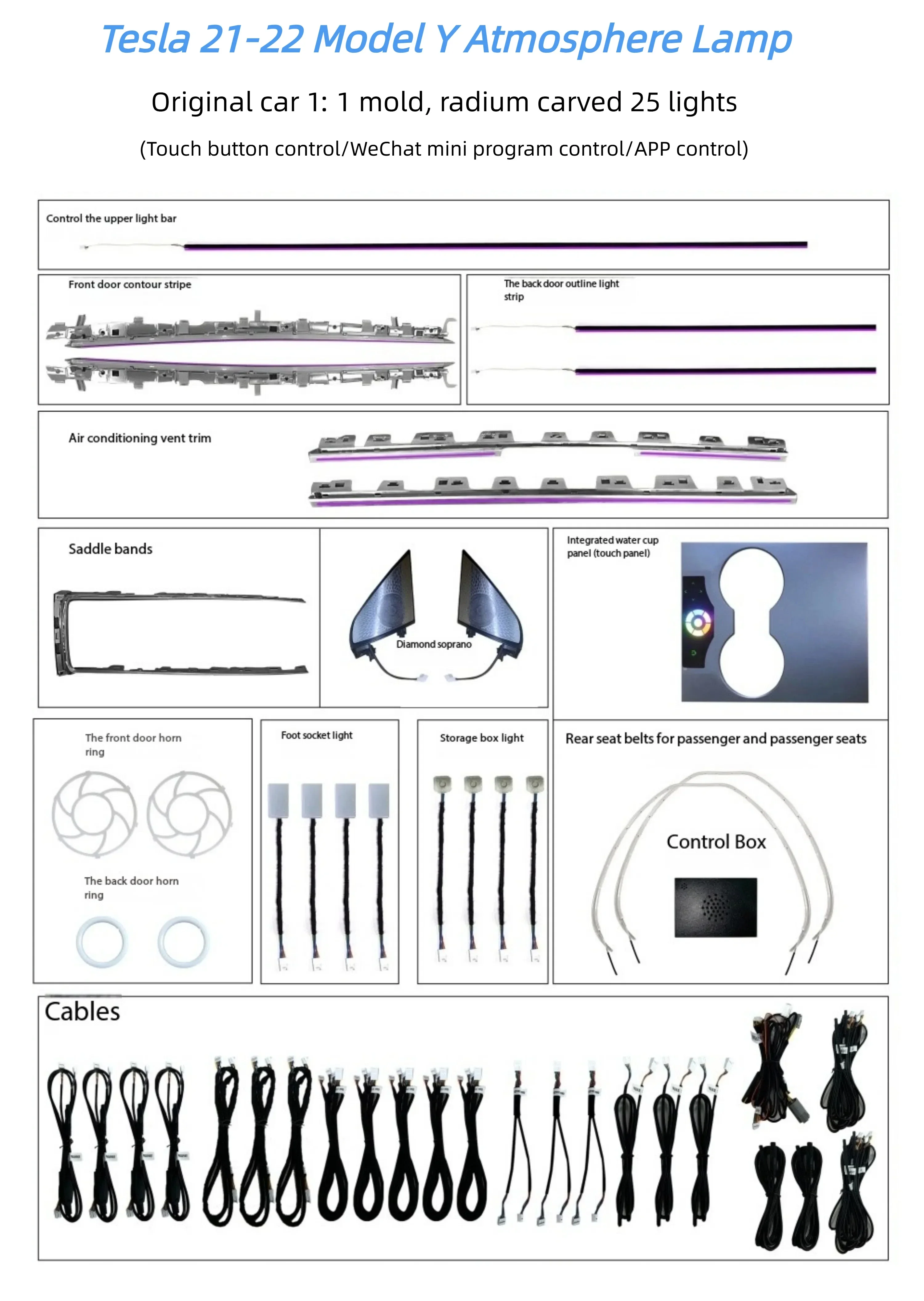 Tesla 21-22 Model Y Atmosphere Lamp

Original car 1: 1 mold, radium carved 25 lights

(Touch button control/WeChat mini program control/APP control)

Control the upper light bar

Front door contour stripe

The back door outline light strip

Air conditioning vent trim

Saddle bands

Diamond soprano

Integrated water cup panel (touch panel)

The front door horn ring

The back door horn ring

Foot socket light

Storage box light

Rear seat belts for passenger and passenger seats

Control Box

Cables